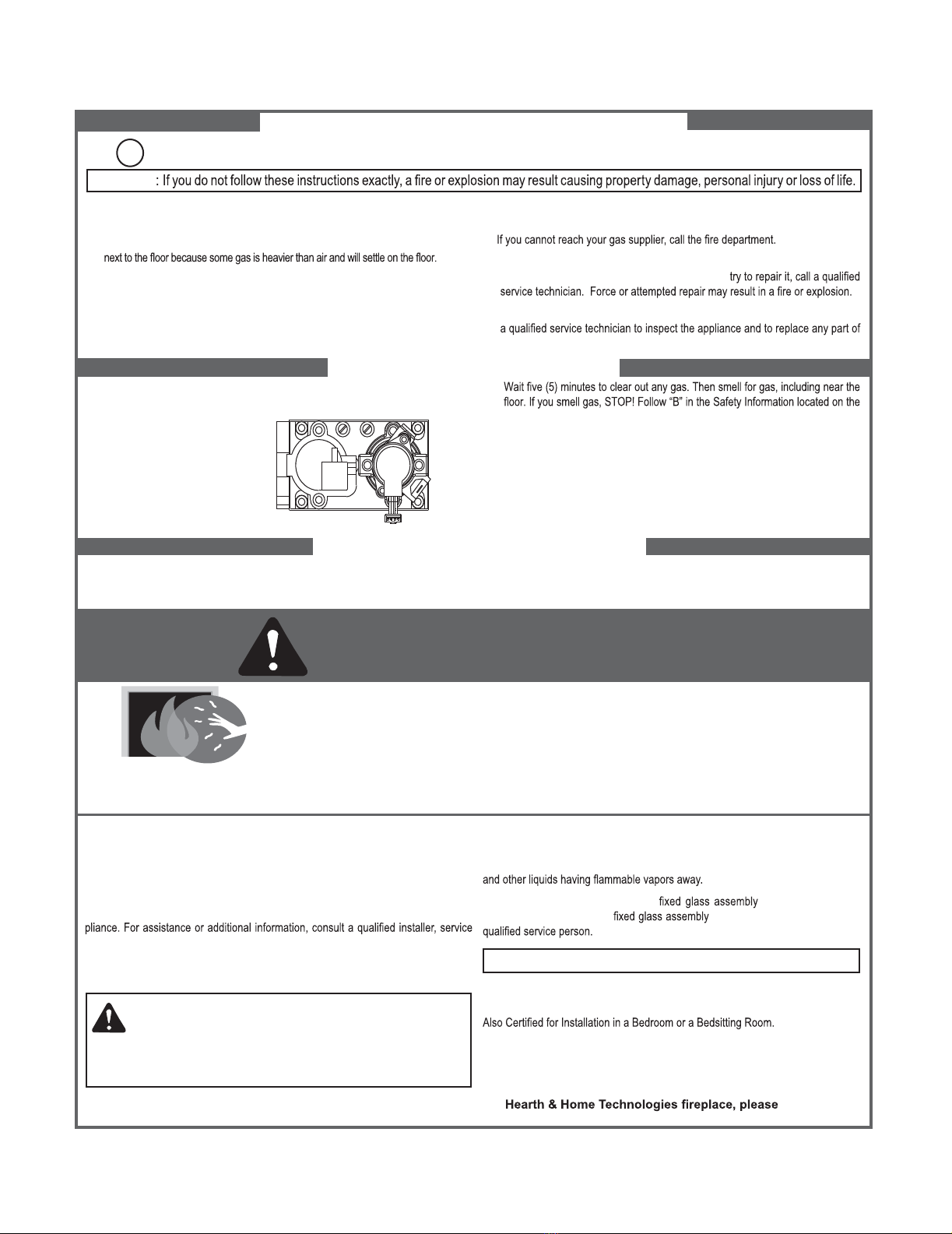 : If you do not follow these instructions exactly, a fire or explosion may result causing property damage, personal injury or loss of life.

next to the floor because some gas is heavier than air and will settle on the floor.

If you cannot reach your gas supplier, call the fire department.

try to repair it, call a qualified service technician. Force or attempted repair may result in a fire or explosion.

a qualified service technician to inspect the appliance and to replace any part of

Wait five (5) minutes to clear out any gas. Then smell for gas, including near the floor. If you smell gas, STOP! Follow "B" in the Safety Information located on the

pliance. For assistance or additional information, consult a qualified installer, service

and other liquids having flammable vapors away.

fixed glass assembly

fixed glass assembly

qualified service person.

Also Certified for Installation in a Bedroom or a Bedsitting Room.

Hearth & Home Technologies fireplace, please